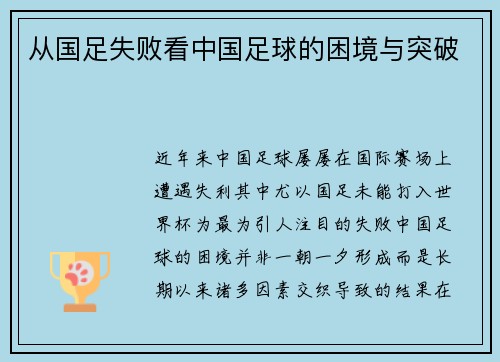 从国足失败看中国足球的困境与突破

近年来中国足球屡屡在国际赛场上遭遇失利其中尤以国足未能打入世界杯为最为引人注目的失败中国足球的困境并非一朝一夕形成而是长期以来诸多因素交织导致的结果在